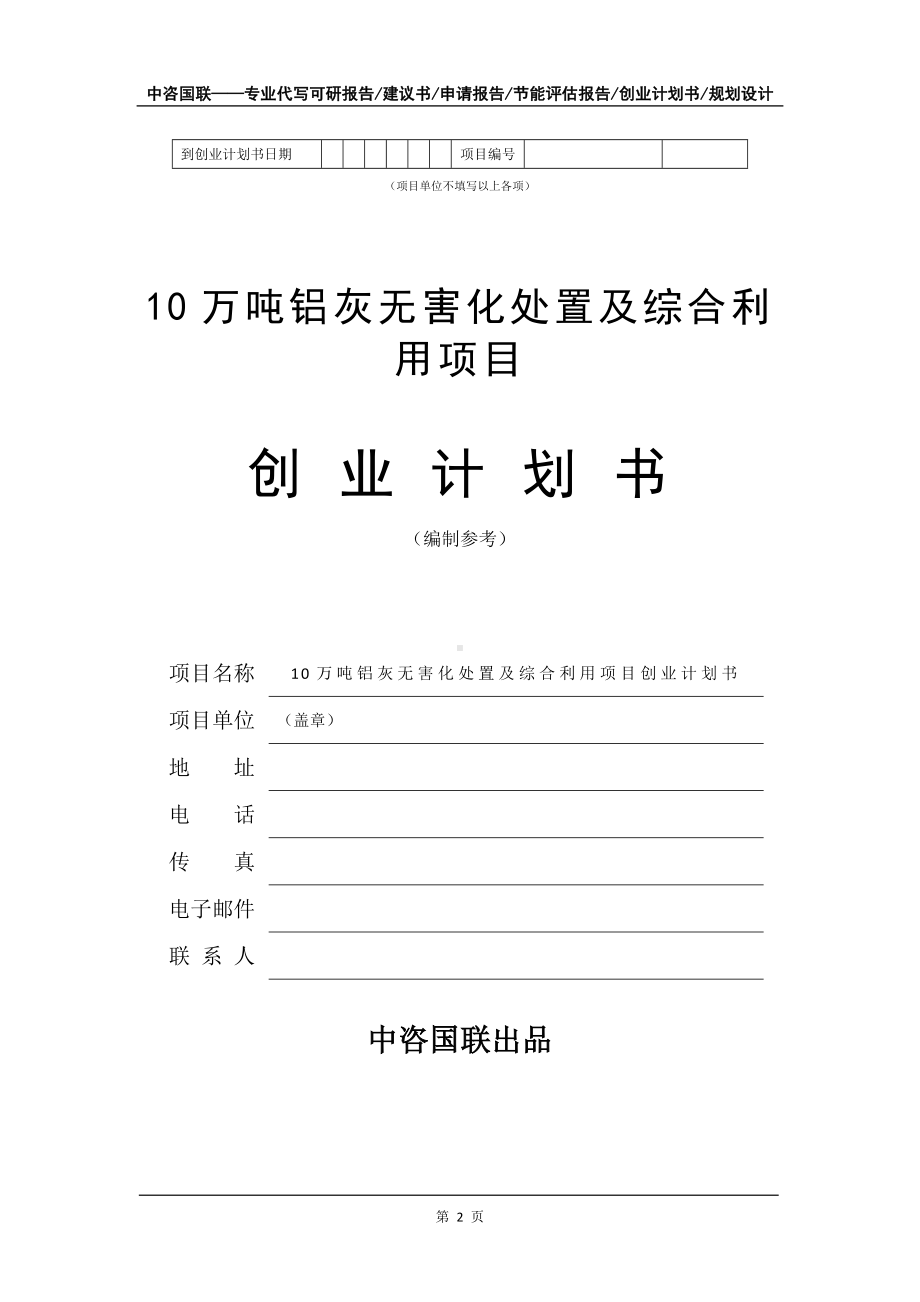 中咨国联——专业代写可研报告/建议书/申请报告/节能评估报告/创业计划书/规划设计

| 到创业计划书日期 | | | | | | | 项目编号 | | |
|---|---|---|---|---|---|---|---|---|---|

（项目单位不填写以上各项）

10 万吨铝灰无害化处置及综合利用项目

创 业 计 划 书

（编制参考）

项目名称 10 万吨铝灰无害化处置及综合利用项目创业计划书

项目单位 （盖章）

地 址

电 话

传 真

电子邮件

联 系 人

中咨国联出品

第 2 页